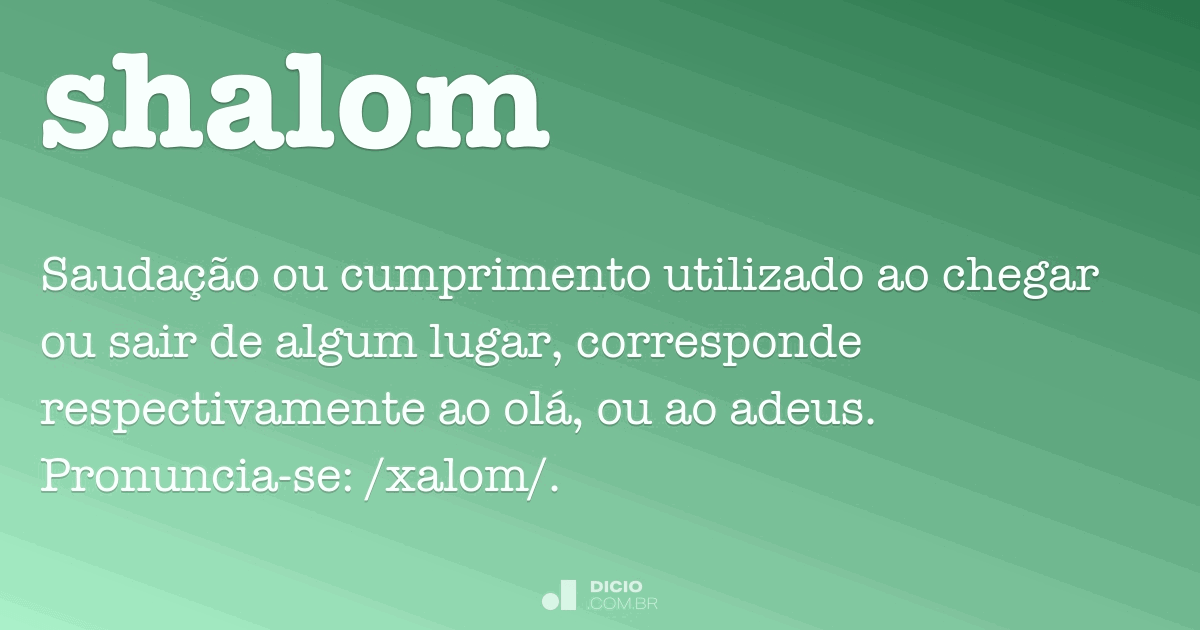 shalom

Saudação ou cumprimento utilizado ao chegar ou sair de algum lugar, corresponde respectivamente ao olá, ou ao adeus. Pronuncia-se: /xalom/.

DICIO
.COM.BR